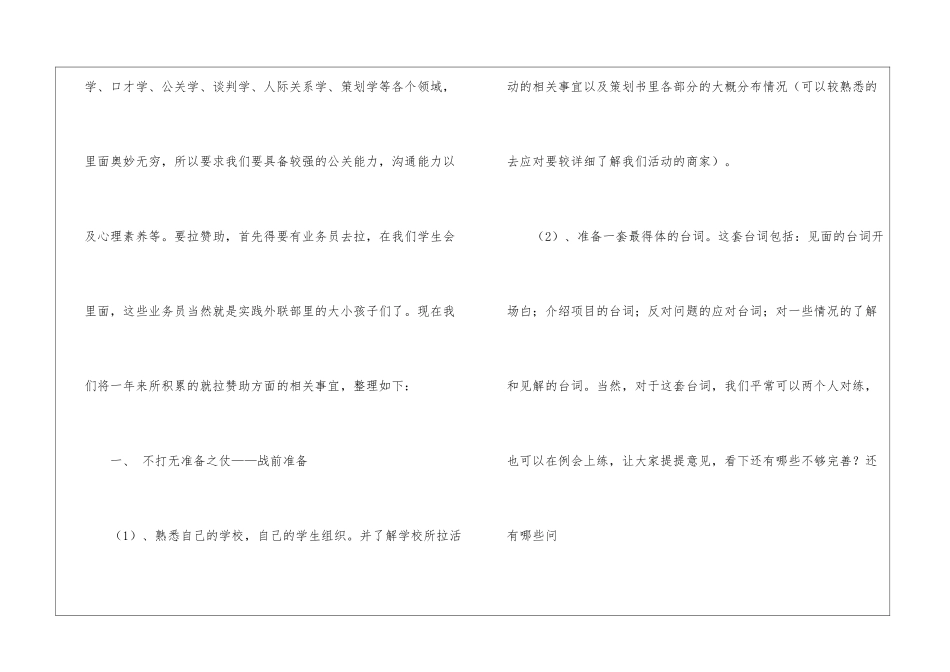 学、口才学、公关学、谈判学、人际关系学、策划学等各个领域，里面奥妙无穷，所以要求我们要具备较强的公关能力，沟通能力以及心理素养等。要拉赞助，首先得要有业务员去拉，在我们学生会里面，这些业务员当然就是实践外联部里的大小孩子们了。现在我们将一年来所积累的就拉赞助方面的相关事宜，整理如下：

一、 不打无准备之仗——战前准备

（1）、熟悉自己的学校，自己的学生组织。并了解学校所拉活动的相关事宜以及策划书里各部分的大概分布情况（可以较熟悉的去应对要较详细了解我们活动的商家）。

（2）、准备一套最得体的台词。这套台词包括：见面的台词开场白；介绍项目的台词；反对问题的应对台词；对一些情况的了解和见解的台词。当然，对于这套台词，我们平常可以两个人对练，也可以在例会上练，让大家提提意见，看下还有哪些不够完善？还有哪些问